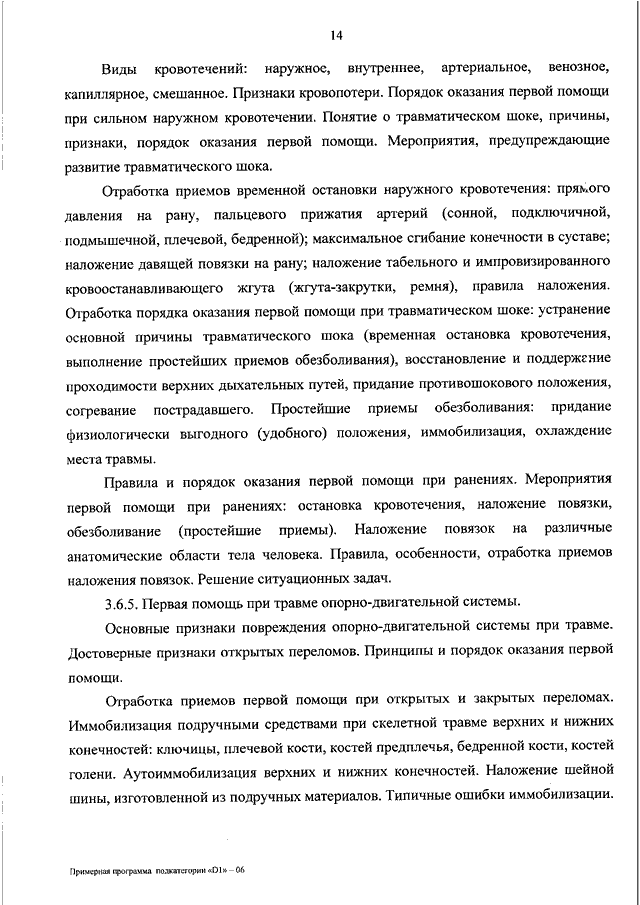 14

Виды кровотечений: наружное, внутреннее, артериальное, венозное, капиллярное, смешанное. Признаки кровопотери. Порядок оказания первой помощи при сильном наружном кровотечении. Понятие о травматическом шоке, причины, признаки, порядок оказания первой помощи. Мероприятия, предупреждающие развитие травматического шока.

Отработка приемов временной остановки наружного кровотечения: прямого давления на рану, пальцевого прижатия артерий (сонной, подключичной, подмышечной, плечевой, бедренной); максимальное сгибание конечности в суставе; наложение давящей повязки на рану; наложение табельного и импровизированного кровоостанавливающего жгута (жгута-закрутки, ремня), правила наложения. Отработка порядка оказания первой помощи при травматическом шоке: устранение основной причины травматического шока (временная остановка кровотечения, выполнение простейших приемов обезболивания), восстановление и поддержание проходимости верхних дыхательных путей, придание противошокового положения, согревание пострадавшего. Простейшие приемы обезболивания: придание физиологически выгодного (удобного) положения, иммобилизация, охлаждение места травмы.

Правила и порядок оказания первой помощи при ранениях. Мероприятия первой помощи при ранениях: остановка кровотечения, наложение повязки, обезболивание (простейшие приемы). Наложение повязок на различные анатомические области тела человека. Правила, особенности, отработка приемов наложения повязок. Решение ситуационных задач.

3.6.5. Первая помощь при травме опорно-двигательной системы.

Основные признаки повреждения опорно-двигательной системы при травме. Достоверные признаки открытых переломов. Принципы и порядок оказания первой помощи.

Отработка приемов первой помощи при открытых и закрытых переломах. Иммобилизация подручными средствами при скелетной травме верхних и нижних конечностей: ключицы, плечевой кости, костей предплечья, бедренной кости, костей голени. Аутоиммобилизация верхних и нижних конечностей. Наложение шейной шины, изготовленной из подручных материалов. Типичные ошибки иммобилизации.

Примерная программа подкатегории «D1» – 06